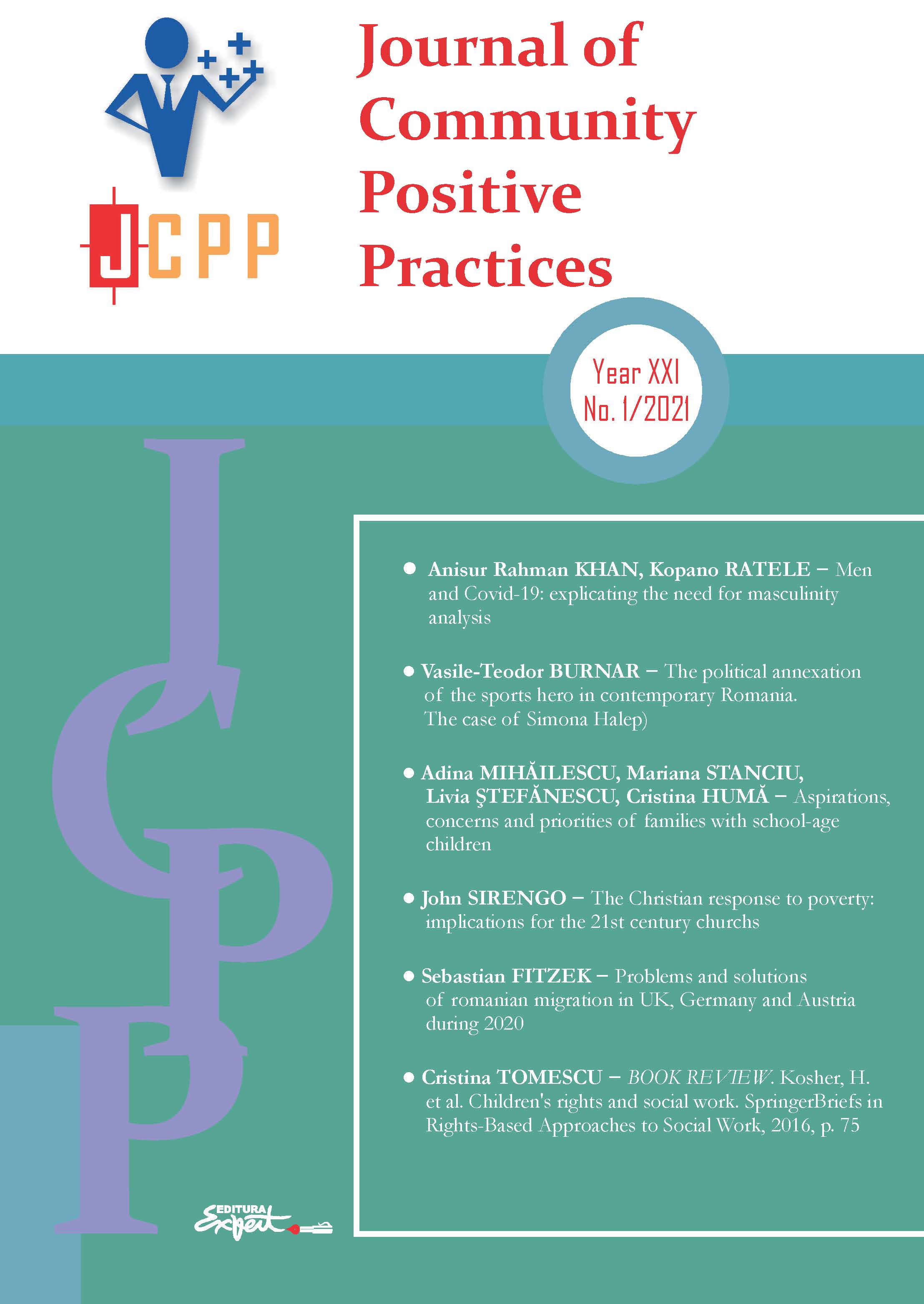 JCPP

Journal of Community Positive Practices

Year XXI
No. 1/2021

JCPP

● Anisur Rahman KHAN, Kopano RATELE – Men and Covid-19: explicating the need for masculinity analysis

● Vasile-Teodor BURNAR – The political annexation of the sports hero in contemporary Romania. The case of Simona Halep)

● Adina MIHĂILESCU, Mariana STANCIU, Livia ŞTEFĂNESCU, Cristina HUMĂ – Aspirations, concerns and priorities of families with school-age children

● John SIRENGO – The Christian response to poverty: implications for the 21st century churchs

● Sebastian FITZEK – Problems and solutions of romanian migration in UK, Germany and Austria during 2020

● Cristina TOMESCU – BOOK REVIEW. Kosher, H. et al. Children's rights and social work. SpringerBriefs in Rights-Based Approaches to Social Work, 2016, p. 75

EDITURA Expert